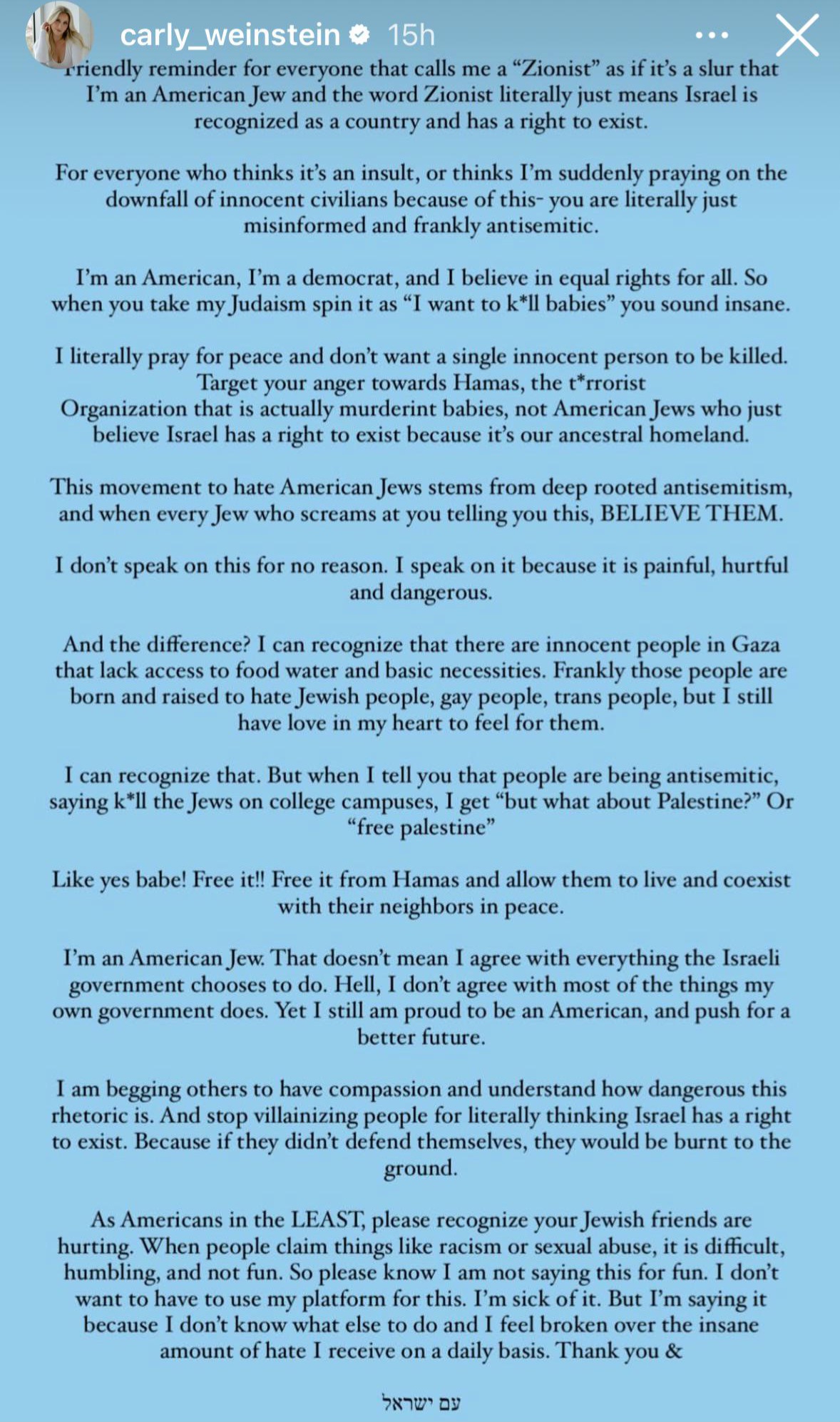 carly_weinstein 15h

Friendly reminder for everyone that calls me a “Zionist” as if it’s a slur that I’m an American Jew and the word Zionist literally just means Israel is recognized as a country and has a right to exist.

For everyone who thinks it’s an insult, or thinks I’m suddenly praying on the downfall of innocent civilians because of this- you are literally just misinformed and frankly antisemitic.

I’m an American, I’m a democrat, and I believe in equal rights for all. So when you take my Judaism spin it as “I want to k*ll babies” you sound insane.

I literally pray for peace and don’t want a single innocent person to be killed. Target your anger towards Hamas, the t*rrorist Organization that is actually murderint babies, not American Jews who just believe Israel has a right to exist because it’s our ancestral homeland.

This movement to hate American Jews stems from deep rooted antisemitism, and when every Jew who screams at you telling you this, BELIEVE THEM.

I don’t speak on this for no reason. I speak on it because it is painful, hurtful and dangerous.

And the difference? I can recognize that there are innocent people in Gaza that lack access to food water and basic necessities. Frankly those people are born and raised to hate Jewish people, gay people, trans people, but I still have love in my heart to feel for them.

I can recognize that. But when I tell you that people are being antisemitic, saying k*ll the Jews on college campuses, I get “but what about Palestine?” Or “free palestine”

Like yes babe! Free it!! Free it from Hamas and allow them to live and coexist with their neighbors in peace.

I’m an American Jew. That doesn’t mean I agree with everything the Israeli government chooses to do. Hell, I don’t agree with most of the things my own government does. Yet I still am proud to be an American, and push for a better future.

I am begging others to have compassion and understand how dangerous this rhetoric is. And stop villainizing people for literally thinking Israel has a right to exist. Because if they didn’t defend themselves, they would be burnt to the ground.

As Americans in the LEAST, please recognize your Jewish friends are hurting. When people claim things like racism or sexual abuse, it is difficult, humbling, and not fun. So please know I am not saying this for fun. I don’t want to have to use my platform for this. I’m sick of it. But I’m saying it because I don’t know what else to do and I feel broken over the insane amount of hate I receive on a daily basis. Thank you &

עם ישראל